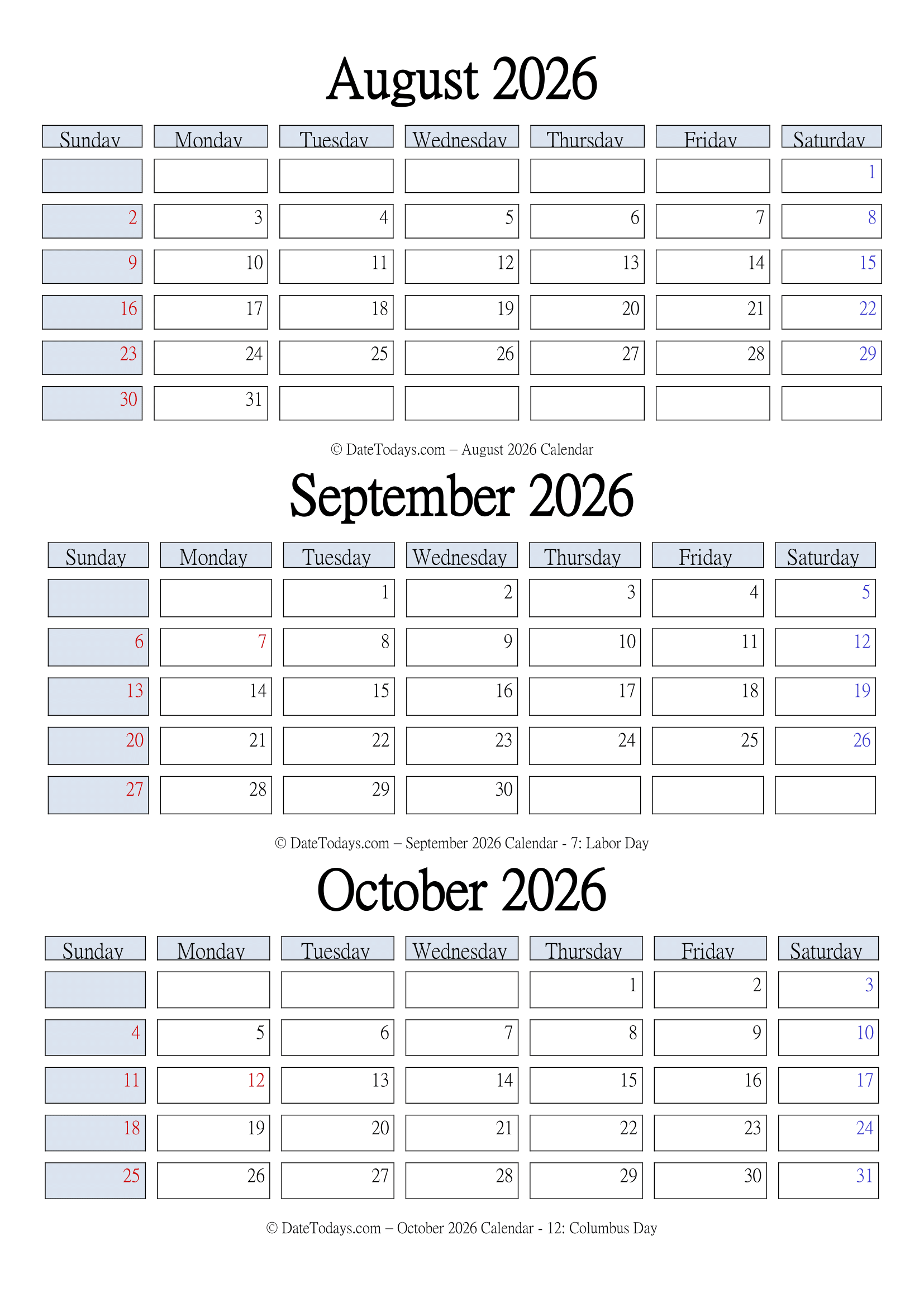 August 2026

| Sunday | Monday | Tuesday | Wednesday | Thursday | Friday | Saturday |
|---|---|---|---|---|---|---|
| | | | | | | 1 |
| 2 | 3 | 4 | 5 | 6 | 7 | 8 |
| 9 | 10 | 11 | 12 | 13 | 14 | 15 |
| 16 | 17 | 18 | 19 | 20 | 21 | 22 |
| 23 | 24 | 25 | 26 | 27 | 28 | 29 |
| 30 | 31 | | | | | |

© DateTodays.com – August 2026 Calendar

September 2026

| Sunday | Monday | Tuesday | Wednesday | Thursday | Friday | Saturday |
|---|---|---|---|---|---|---|
| | | 1 | 2 | 3 | 4 | 5 |
| 6 | 7 | 8 | 9 | 10 | 11 | 12 |
| 13 | 14 | 15 | 16 | 17 | 18 | 19 |
| 20 | 21 | 22 | 23 | 24 | 25 | 26 |
| 27 | 28 | 29 | 30 | | | |

© DateTodays.com – September 2026 Calendar - 7: Labor Day

October 2026

| Sunday | Monday | Tuesday | Wednesday | Thursday | Friday | Saturday |
|---|---|---|---|---|---|---|
| | | | | 1 | 2 | 3 |
| 4 | 5 | 6 | 7 | 8 | 9 | 10 |
| 11 | 12 | 13 | 14 | 15 | 16 | 17 |
| 18 | 19 | 20 | 21 | 22 | 23 | 24 |
| 25 | 26 | 27 | 28 | 29 | 30 | 31 |

© DateTodays.com – October 2026 Calendar - 12: Columbus Day